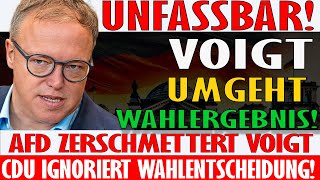 UNFASSBAR!
VOIGT
UMGEHT
WAHLERGEBNIS!
AFD ZERSCHMETTERT VOIGT
CDU IGNORIERT WAHLENTSCHEIDUNG!